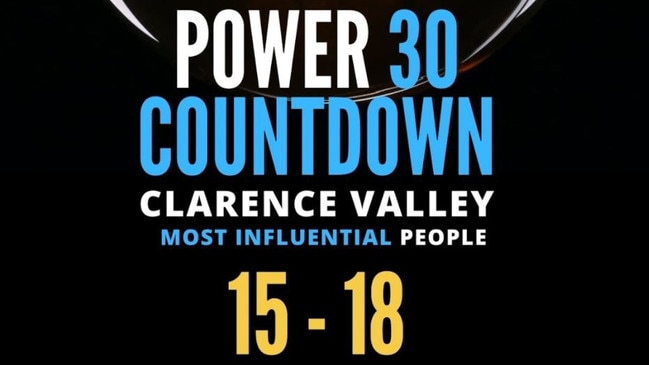 POWER 30
COUNTDOWN
CLARENCE VALLEY
MOST INFLUENTIAL PEOPLE
15 - 18